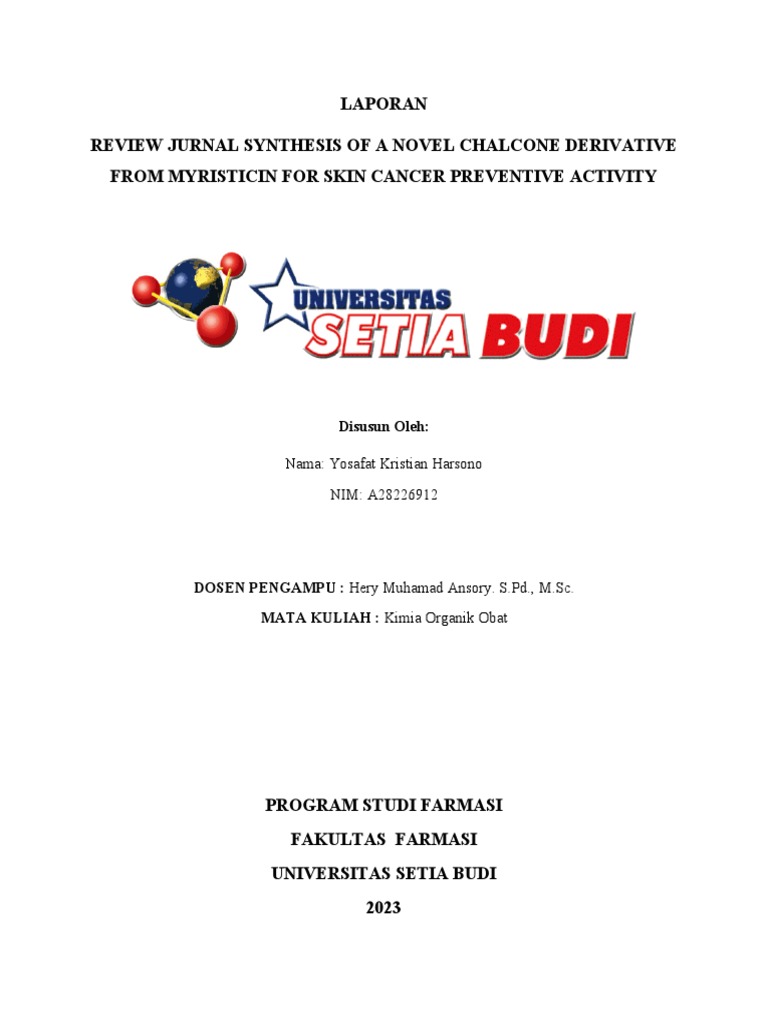 LAPORAN

REVIEW JURNAL SYNTHESIS OF A NOVEL CHALCONE DERIVATIVE FROM MYRISTICIN FOR SKIN CANCER PREVENTIVE ACTIVITY

UNIVERSITAS
SETIA BUDI

Disusun Oleh:

Nama: Yosafat Kristian Harsono
NIM: A28226912

DOSEN PENGAMPU : Hery Muhamad Ansory. S.Pd., M.Sc.
MATA KULIAH : Kimia Organik Obat

PROGRAM STUDI FARMASI
FAKULTAS FARMASI
UNIVERSITAS SETIA BUDI
2023